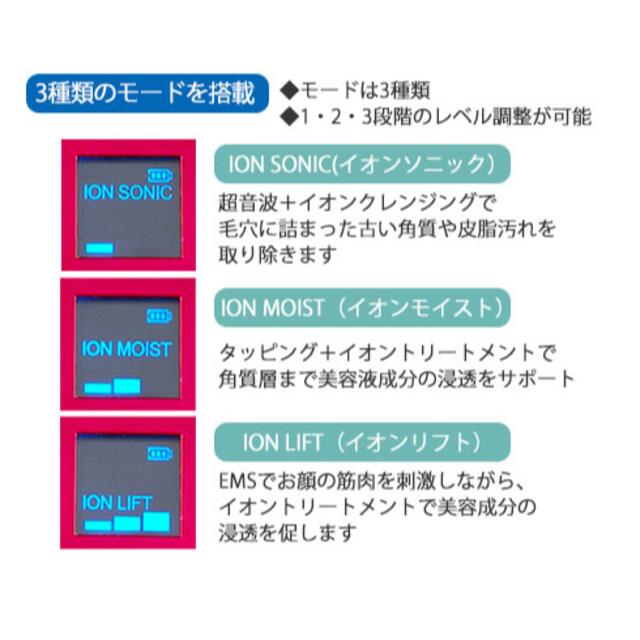 3種類のモードを搭載

◆モードは3種類
◆1・2・3段階のレベル調整が可能

ION SONIC

ION SONIC(イオンソニック)

超音波＋イオンクレンジングで毛穴に詰まった古い角質や皮脂汚れを取り除きます

ION MOIST

ION MOIST（イオンモイスト）

タッピング＋イオントリートメントで角質層まで美容液成分の浸透をサポート

ION LIFT

ION LIFT（イオンリフト）

EMSでお顔の筋肉を刺激しながら、イオントリートメントで美容成分の浸透を促します